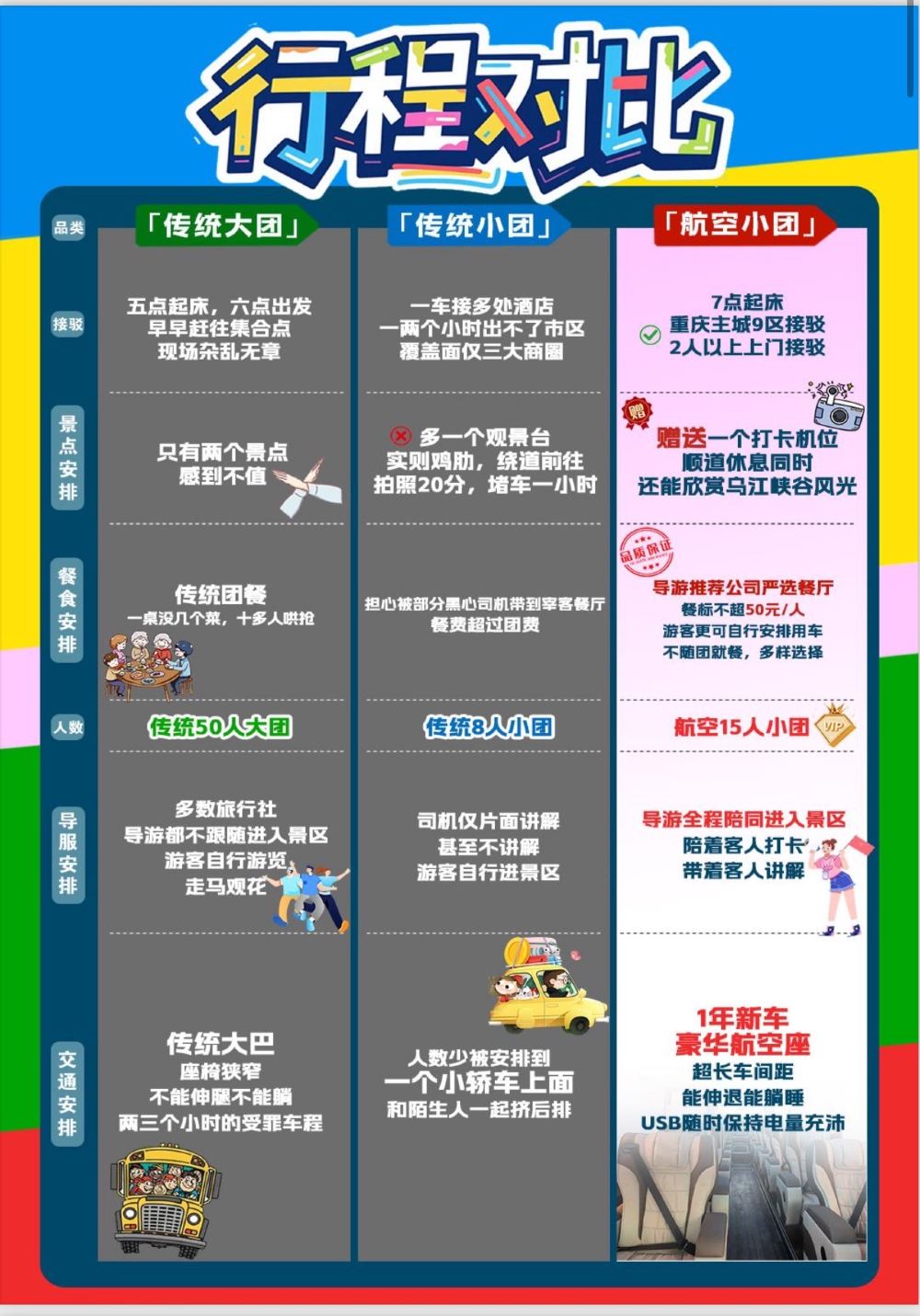 行程对比

| 品类 | 「传统大团」 | 「传统小团」 | 「航空小团」 |
|---|---|---|---|
| 接驳 | 五点起床，六点出发 早早赶往集合点 现场杂乱无章 | 一车接多处酒店 一两个小时出不了市区 覆盖面仅三大商圈 | 7点起床 重庆主城9区接驳 2人以上上门接驳 |
| 景点安排 | 只有两个景点 感到不值 | 多一个观景台 实则鸡肋，绕道前往 拍照20分，堵车一小时 | 赠 赠送一个打卡机位 顺道休息同时 还能欣赏乌江峡谷风光 |
| 餐食安排 | 传统团餐 一桌没几个菜，十多人哄抢 | 担心被部分黑心司机带到宰客餐厅 餐费超过团费 | 品质保证 导游推荐公司严选餐厅 餐标不超50元/人 游客更可自行安排用车 不随团就餐，多样选择 |
| 人数 | 传统50人大团 | 传统8人小团 | 航空15人小团 VIP |
| 导服安排 | 多数旅行社 导游都不跟随进入景区 游客自行游览 走马观花 | 司机仅片面讲解 甚至不讲解 游客自行进景区 | 导游全程陪同进入景区 陪着客人打卡 带着客人讲解 |
| 交通安排 | 传统大巴 座椅狭窄 不能伸腿不能躺 两三个小时的受罪车程 | 人数少被安排到 一个小轿车上面 和陌生人一起挤后排 | 1年新车 豪华航空座 超长车间距 能伸退能躺睡 USB随时保持电量充沛 |